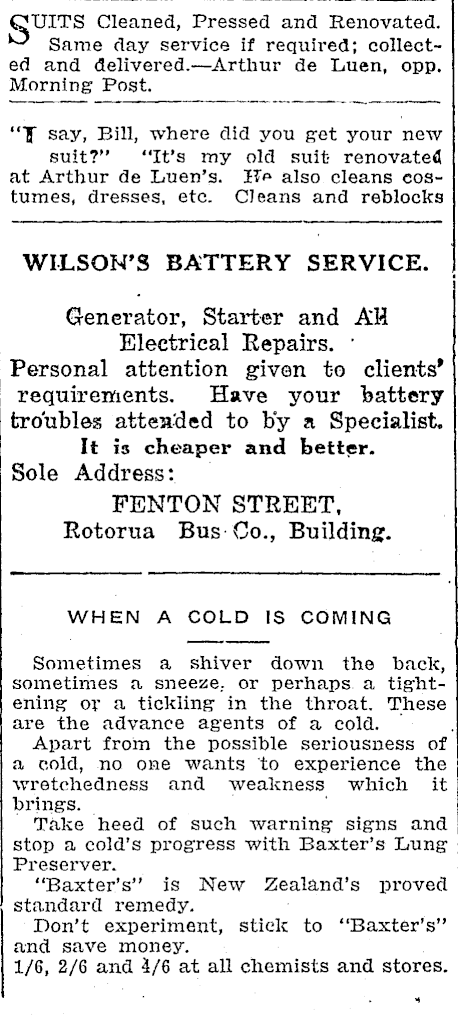 SUITS Cleaned, Pressed and Renovated. Same day service if required; collected and delivered.—Arthur de Luen, opp. Morning Post.

"I say, Bill, where did you get your new suit?" "It's my old suit renovated at Arthur de Luen's. He also cleans costumes, dresses, etc. Cleans and reblocks

WILSON'S BATTERY SERVICE.

Generator, Starter and All Electrical Repairs.
Personal attention given to clients' requirements. Have your battery troubles attended to by a Specialist.
It is cheaper and better.
Sole Address:
FENTON STREET,
Rotorua Bus Co., Building.

WHEN A COLD IS COMING

Sometimes a shiver down the back, sometimes a sneeze, or perhaps a tightening or a tickling in the throat. These are the advance agents of a cold.

Apart from the possible seriousness of a cold, no one wants to experience the wretchedness and weakness which it brings.

Take heed of such warning signs and stop a cold's progress with Baxter's Lung Preserver.

"Baxter's" is New Zealand's proved standard remedy.

Don't experiment, stick to "Baxter's" and save money.

1/6, 2/6 and 4/6 at all chemists and stores.